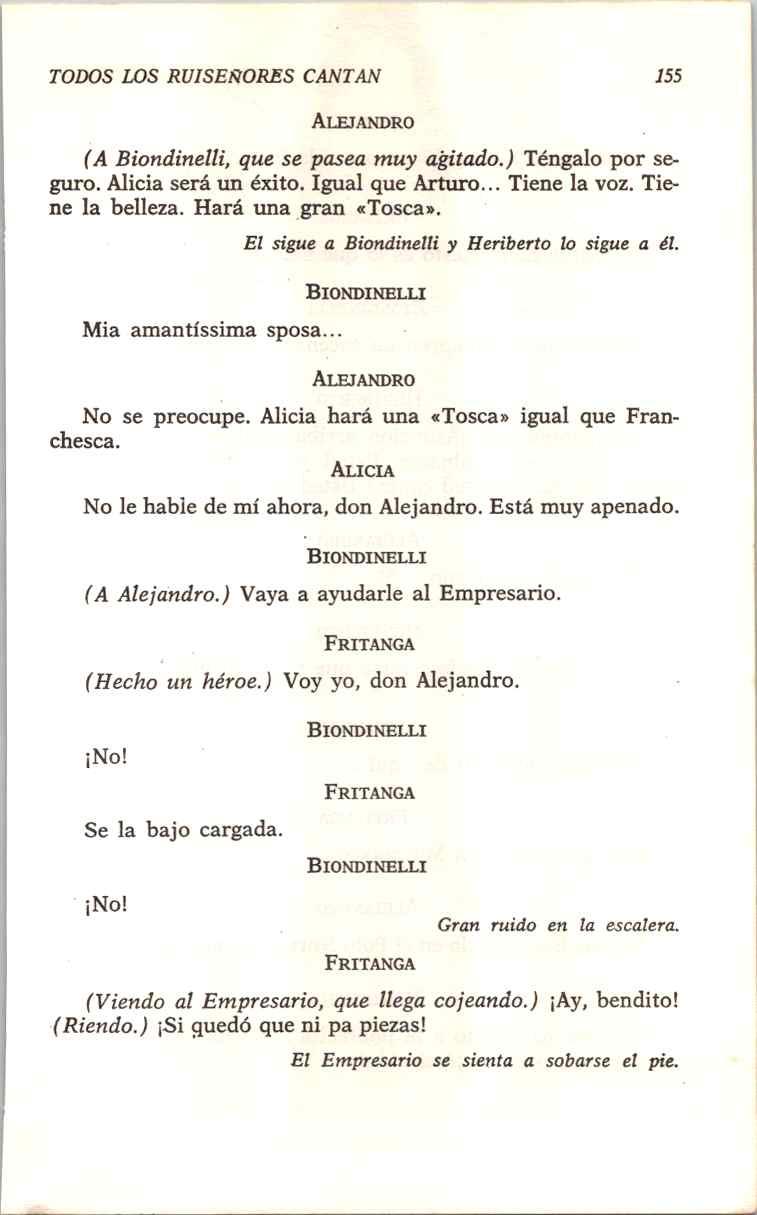 TODOS LOS RUISEÑORES CANTAN 155

ALEJANDRO

(A Biondinelli, que se pasea muy agitado.) Téngalo por seguro. Alicia será un éxito. Igual que Arturo... Tiene la voz. Tiene la belleza. Hará una gran «Tosca».

El sigue a Biondinelli y Heriberto lo sigue a él.

BIONDINELLI

Mia amantíssima sposa...

ALEJANDRO

No se preocupe. Alicia hará una «Tosca» igual que Franchesca.

ALICIA

No le hable de mí ahora, don Alejandro. Está muy apenado.

BIONDINELLI

(A Alejandro.) Vaya a ayudarle al Empresario.

FRITANGA

(Hecho un héroe.) Voy yo, don Alejandro.

BIONDINELLI

¡No!

FRITANGA

Se la bajo cargada.

BIONDINELLI

¡No!

Gran ruido en la escalera.

FRITANGA

(Viendo al Empresario, que llega cojeando.) ¡Ay, bendito! (Riendo.) ¡Si quedó que ni pa piezas!

El Empresario se sienta a sobarse el pie.